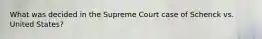 What was decided in the Supreme Court case of Schenck vs. United States?